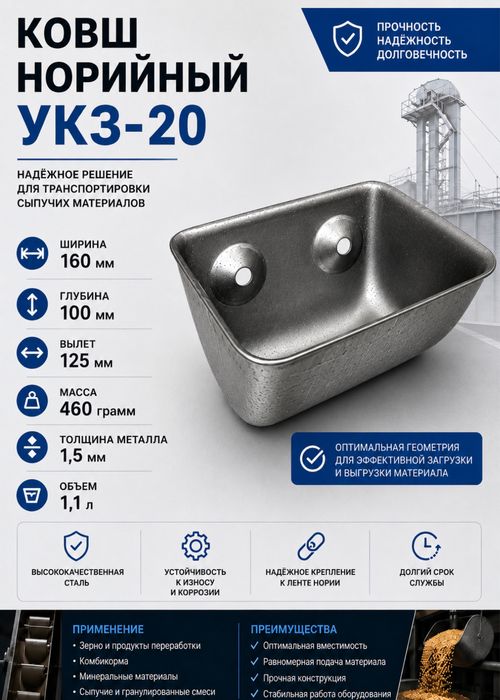 КОВШ НОРИЙНЫЙ УКЗ-20

ПРОЧНОСТЬ
НАДЁЖНОСТЬ
ДОЛГОВЕЧНОСТЬ

НАДЁЖНОЕ РЕШЕНИЕ ДЛЯ ТРАНСПОРТИРОВКИ СЫПУЧИХ МАТЕРИАЛОВ

ШИРИНА
160 мм

ГЛУБИНА
100 мм

ВЫЛЕТ
125 мм

МАССА
460 грамм

ТОЛЩИНА МЕТАЛЛА
1,5 мм

ОБЪЕМ
1,1 л

ОПТИМАЛЬНАЯ ГЕОМЕТРИЯ ДЛЯ ЭФФЕКТИВНОЙ ЗАГРУЗКИ И ВЫГРУЗКИ МАТЕРИАЛА

ВЫСОКОКАЧЕСТВЕННАЯ СТАЛЬ

УСТОЙЧИВОСТЬ К ИЗНОСУ И КОРРОЗИИ

НАДЁЖНОЕ КРЕПЛЕНИЕ К ЛЕНТЕ НОРИИ

ДОЛГИЙ СРОК СЛУЖБЫ

ПРИМЕНЕНИЕ
• Зерно и продукты переработки
• Комбикорма
• Минеральные материалы
• Сыпучие и гранулированные смеси

ПРЕИМУЩЕСТВА
✓ Оптимальная вместимость
✓ Равномерная подача материала
✓ Прочная конструкция
✓ Стабильная работа оборудования